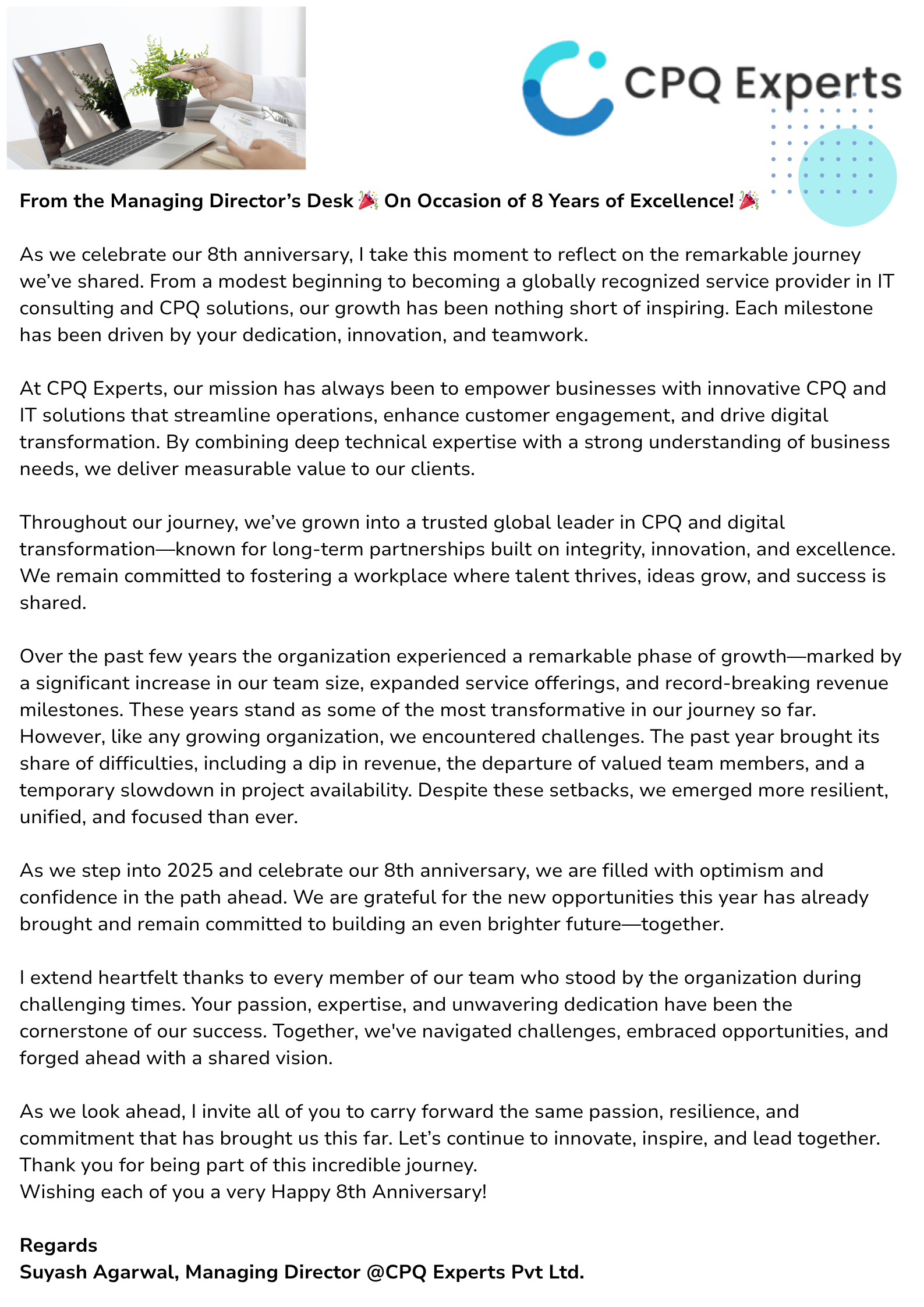 CPQ Experts

From the Managing Director's Desk 🎉 On Occasion of 8 Years of Excellence! 🎉

As we celebrate our 8th anniversary, I take this moment to reflect on the remarkable journey we've shared. From a modest beginning to becoming a globally recognized service provider in IT consulting and CPQ solutions, our growth has been nothing short of inspiring. Each milestone has been driven by your dedication, innovation, and teamwork.

At CPQ Experts, our mission has always been to empower businesses with innovative CPQ and IT solutions that streamline operations, enhance customer engagement, and drive digital transformation. By combining deep technical expertise with a strong understanding of business needs, we deliver measurable value to our clients.

Throughout our journey, we've grown into a trusted global leader in CPQ and digital transformation—known for long-term partnerships built on integrity, innovation, and excellence. We remain committed to fostering a workplace where talent thrives, ideas grow, and success is shared.

Over the past few years the organization experienced a remarkable phase of growth—marked by a significant increase in our team size, expanded service offerings, and record-breaking revenue milestones. These years stand as some of the most transformative in our journey so far. However, like any growing organization, we encountered challenges. The past year brought its share of difficulties, including a dip in revenue, the departure of valued team members, and a temporary slowdown in project availability. Despite these setbacks, we emerged more resilient, unified, and focused than ever.

As we step into 2025 and celebrate our 8th anniversary, we are filled with optimism and confidence in the path ahead. We are grateful for the new opportunities this year has already brought and remain committed to building an even brighter future—together.

I extend heartfelt thanks to every member of our team who stood by the organization during challenging times. Your passion, expertise, and unwavering dedication have been the cornerstone of our success. Together, we've navigated challenges, embraced opportunities, and forged ahead with a shared vision.

As we look ahead, I invite all of you to carry forward the same passion, resilience, and commitment that has brought us this far. Let's continue to innovate, inspire, and lead together.
Thank you for being part of this incredible journey.
Wishing each of you a very Happy 8th Anniversary!

Regards
Suyash Agarwal, Managing Director @CPQ Experts Pvt Ltd.